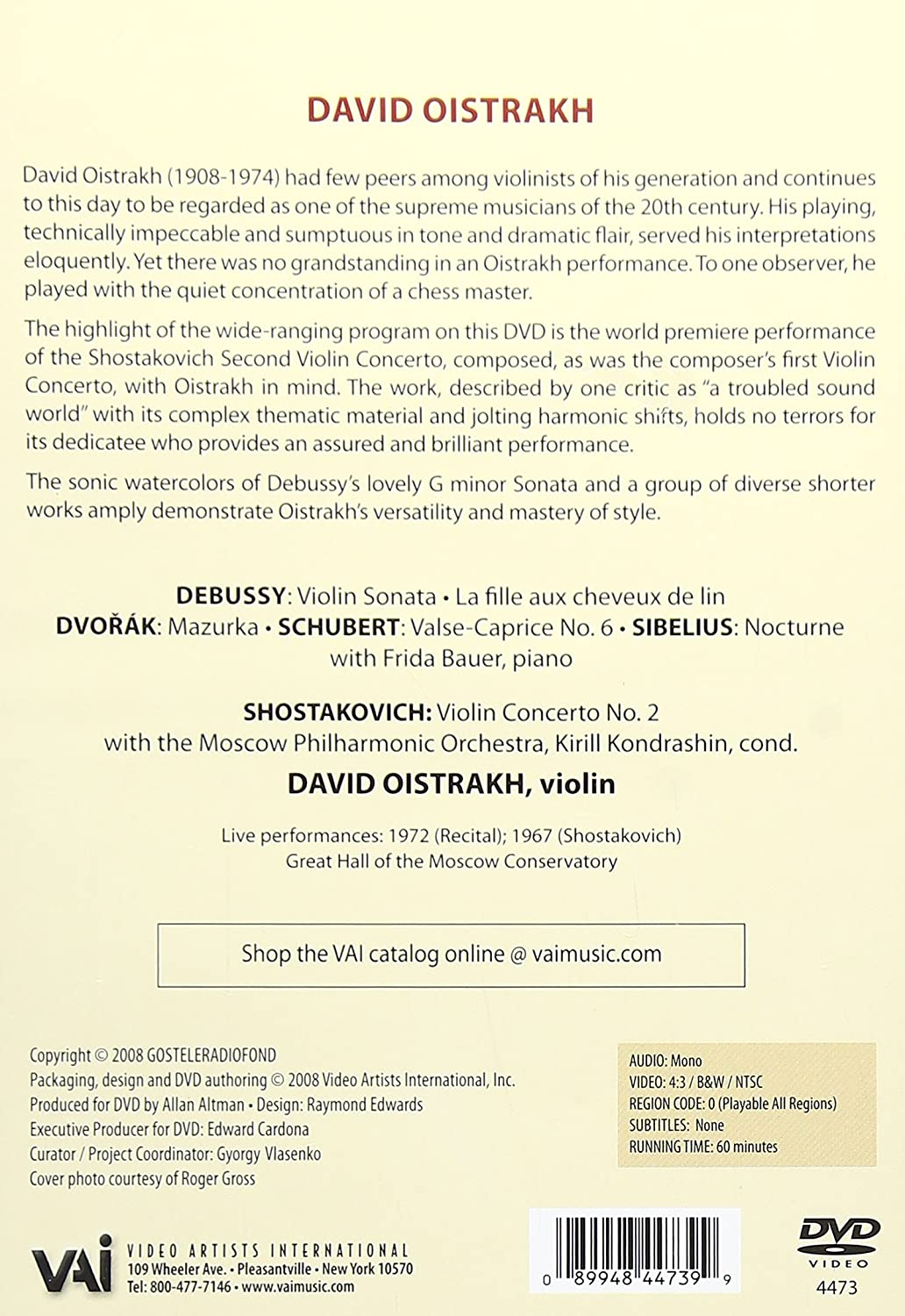 DAVID OISTRAKH

David Oistrakh (1908-1974) had few peers among violinists of his generation and continues to this day to be regarded as one of the supreme musicians of the 20th century. His playing, technically impeccable and sumptuous in tone and dramatic flair, served his interpretations eloquently. Yet there was no grandstanding in an Oistrakh performance. To one observer, he played with the quiet concentration of a chess master.

The highlight of the wide-ranging program on this DVD is the world premiere performance of the Shostakovich Second Violin Concerto, composed, as was the composer's first Violin Concerto, with Oistrakh in mind. The work, described by one critic as "a troubled sound world" with its complex thematic material and jolting harmonic shifts, holds no terrors for its dedicatee who provides an assured and brilliant performance.

The sonic watercolors of Debussy's lovely G minor Sonata and a group of diverse shorter works amply demonstrate Oistrakh's versatility and mastery of style.

DEBUSSY: Violin Sonata • La fille aux cheveux de lin
DVOŘÁK: Mazurka • SCHUBERT: Valse-Caprice No. 6 • SIBELIUS: Nocturne
with Frida Bauer, piano

SHOSTAKOVICH: Violin Concerto No. 2
with the Moscow Philharmonic Orchestra, Kirill Kondrashin, cond.
DAVID OISTRAKH, violin

Live performances: 1972 (Recital); 1967 (Shostakovich)
Great Hall of the Moscow Conservatory

Shop the VAI catalog online @ vaimusic.com

Copyright © 2008 GOSTELERADIOFOND
Packaging, design and DVD authoring © 2008 Video Artists International, Inc.
Produced for DVD by Allan Altman • Design: Raymond Edwards
Executive Producer for DVD: Edward Cardona
Curator / Project Coordinator: Gyorgy Vlasenko
Cover photo courtesy of Roger Gross

AUDIO: Mono
VIDEO: 4:3 / B&W / NTSC
REGION CODE: 0 (Playable All Regions)
SUBTITLES: None
RUNNING TIME: 60 minutes

VAI VIDEO ARTISTS INTERNATIONAL
109 Wheeler Ave. • Pleasantville • New York 10570
Tel: 800-477-7146 • www.vaimusic.com

0 89948 44739 9

DVD VIDEO
4473